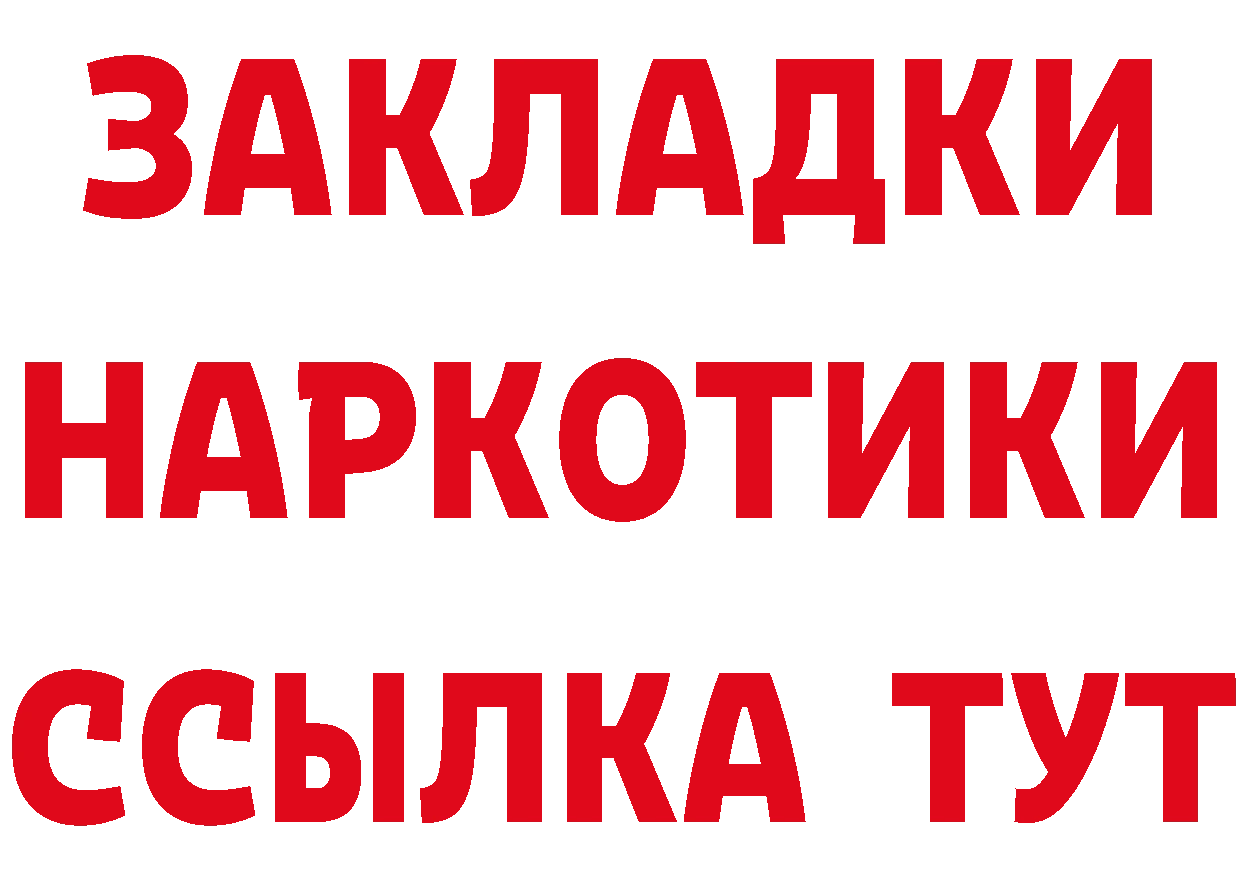 ЗАКЛАДКИ
НАРКОТИКИ
ССЫЛКА ТУТ